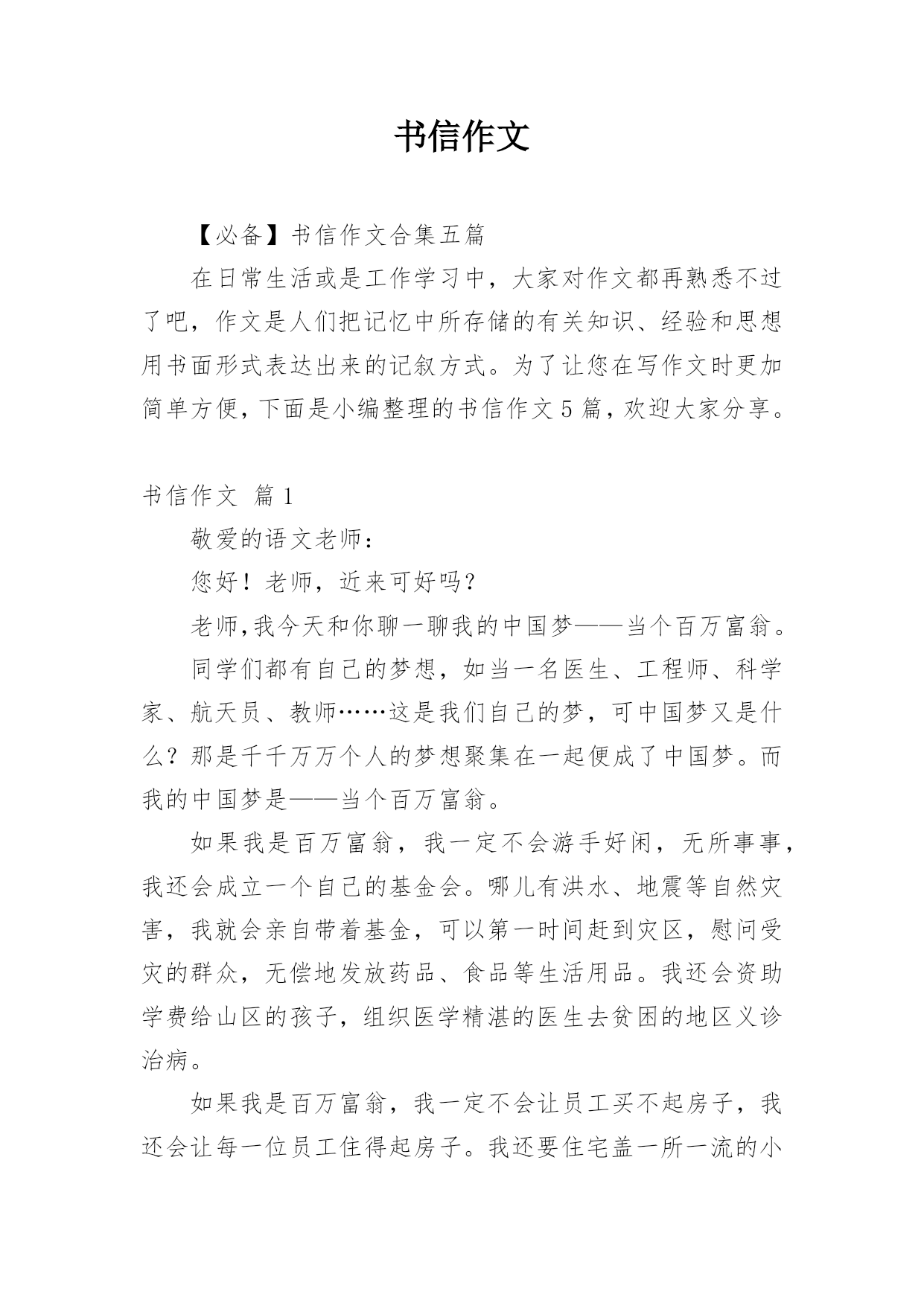 书信作文

【必备】书信作文合集五篇

在日常生活或是工作学习中，大家对作文都再熟悉不过了吧，作文是人们把记忆中所存储的有关知识、经验和思想用书面形式表达出来的记叙方式。为了让您在写作文时更加简单方便，下面是小编整理的书信作文5篇，欢迎大家分享。

书信作文 篇1

敬爱的语文老师：

您好！老师，近来可好吗？

老师,我今天和你聊一聊我的中国梦——当个百万富翁。

同学们都有自己的梦想，如当一名医生、工程师、科学家、航天员、教师……这是我们自己的梦，可中国梦又是什么？那是千千万万个人的梦想聚集在一起便成了中国梦。而我的中国梦是——当个百万富翁。

如果我是百万富翁，我一定不会游手好闲，无所事事，我还会成立一个自己的基金会。哪儿有洪水、地震等自然灾害，我就会亲自带着基金，可以第一时间赶到灾区，慰问受灾的群众，无偿地发放药品、食品等生活用品。我还会资助学费给山区的孩子，组织医学精湛的医生去贫困的地区义诊治病。

如果我是百万富翁，我一定不会让员工买不起房子，我还会让每一位员工住得起房子。我还要住宅盖一所一流的小